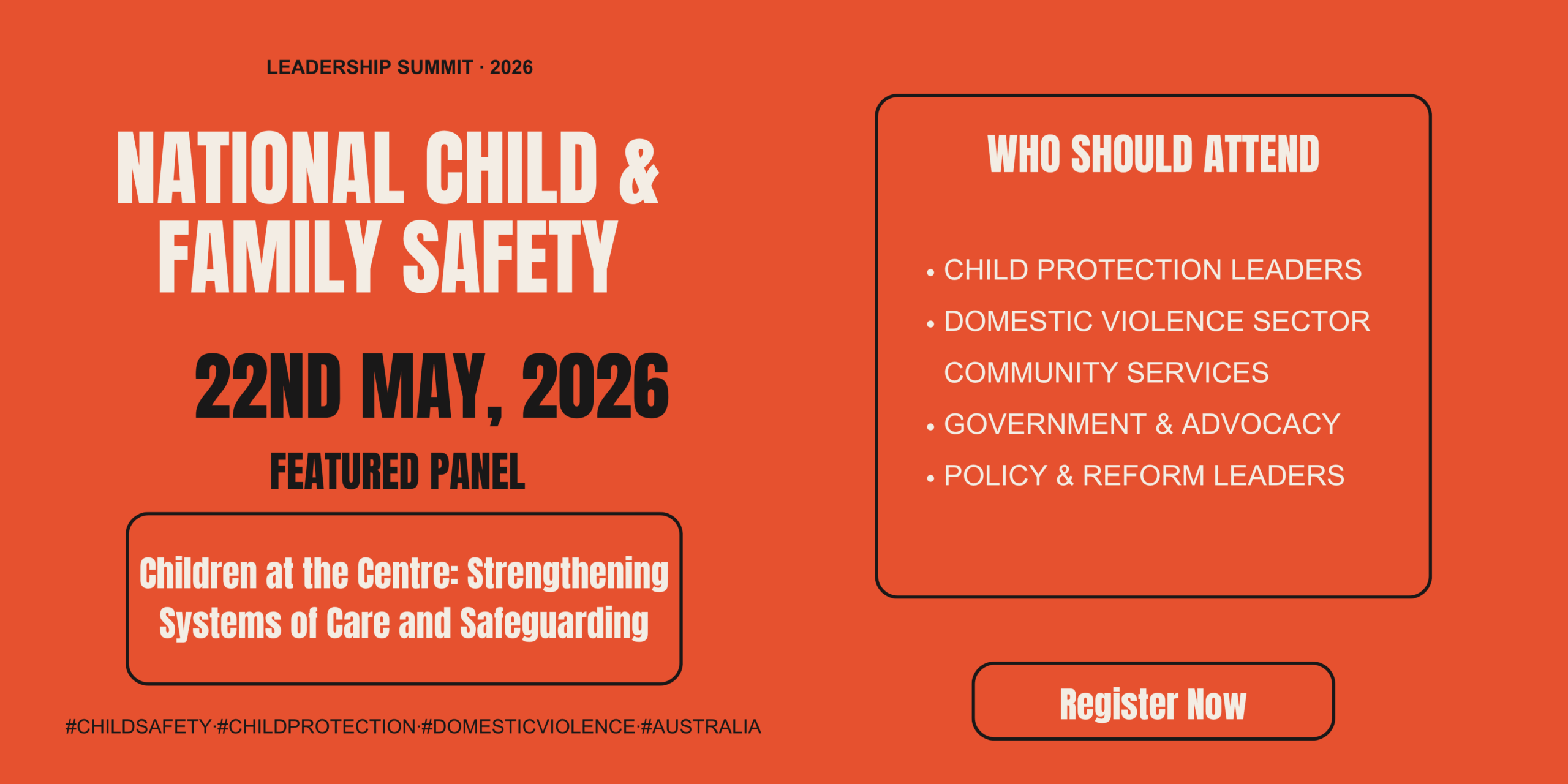 LEADERSHIP SUMMIT · 2026

NATIONAL CHILD & FAMILY SAFETY

22ND MAY, 2026

FEATURED PANEL

Children at the Centre: Strengthening Systems of Care and Safeguarding

#CHILDSAFETY·#CHILDPROTECTION·#DOMESTICVIOLENCE·#AUSTRALIA

WHO SHOULD ATTEND

• CHILD PROTECTION LEADERS
• DOMESTIC VIOLENCE SECTOR
COMMUNITY SERVICES
• GOVERNMENT & ADVOCACY
• POLICY & REFORM LEADERS

Register Now